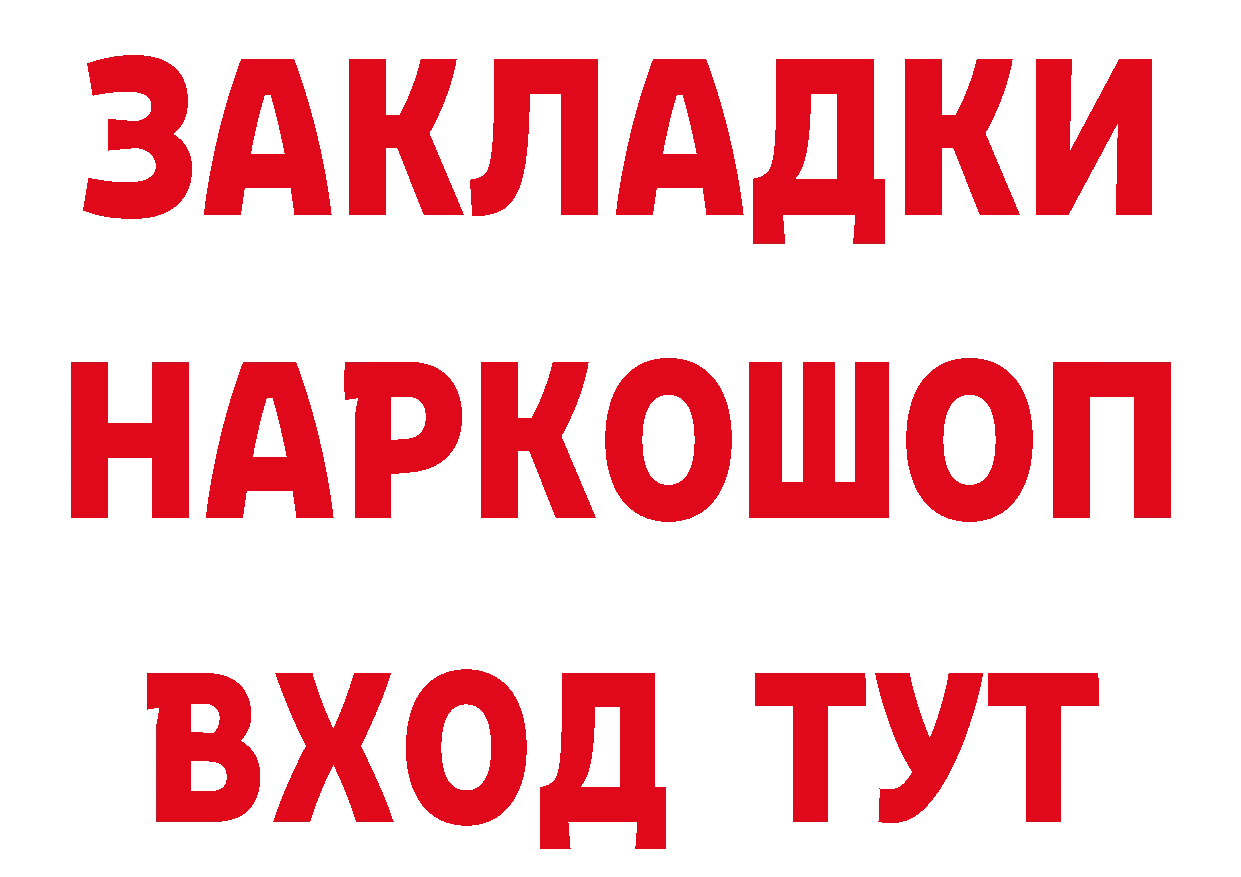 ЗАКЛАДКИ НАРКОШОП ВХОД ТУТ